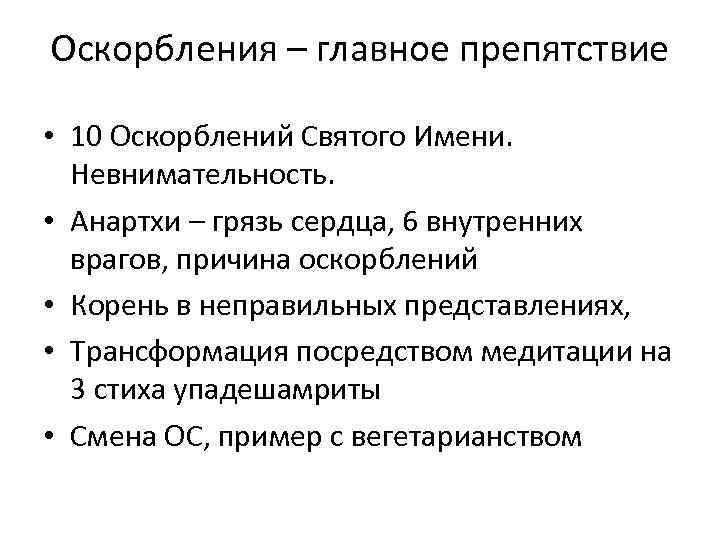 Оскорбления – главное препятствие

• 10 Оскорблений Святого Имени. Невнимательность.
• Анартхи – грязь сердца, 6 внутренних врагов, причина оскорблений
• Корень в неправильных представлениях,
• Трансформация посредством медитации на 3 стиха упадешамриты
• Смена ОС, пример с вегетарианством